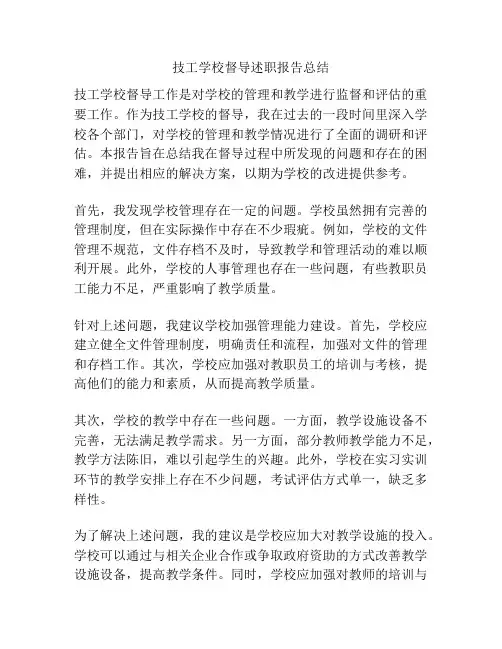 技工学校督导述职报告总结

技工学校督导工作是对学校的管理和教学进行监督和评估的重要工作。作为技工学校的督导，我在过去的一段时间里深入学校各个部门，对学校的管理和教学情况进行了全面的调研和评估。本报告旨在总结我在督导过程中所发现的问题和存在的困难，并提出相应的解决方案，以期为学校的改进提供参考。

首先，我发现学校管理存在一定的问题。学校虽然拥有完善的管理制度，但在实际操作中存在不少瑕疵。例如，学校的文件管理不规范，文件存档不及时，导致教学和管理活动的难以顺利开展。此外，学校的人事管理也存在一些问题，有些教职员工能力不足，严重影响了教学质量。

针对上述问题，我建议学校加强管理能力建设。首先，学校应建立健全文件管理制度，明确责任和流程，加强对文件的管理和存档工作。其次，学校应加强对教职员工的培训与考核，提高他们的能力和素质，从而提高教学质量。

其次，学校的教学中存在一些问题。一方面，教学设施设备不完善，无法满足教学需求。另一方面，部分教师教学能力不足，教学方法陈旧，难以引起学生的兴趣。此外，学校在实习实训环节的教学安排上存在不少问题，考试评估方式单一，缺乏多样性。

为了解决上述问题，我的建议是学校应加大对教学设施的投入。学校可以通过与相关企业合作或争取政府资助的方式改善教学设施设备，提高教学条件。同时，学校应加强对教师的培训与